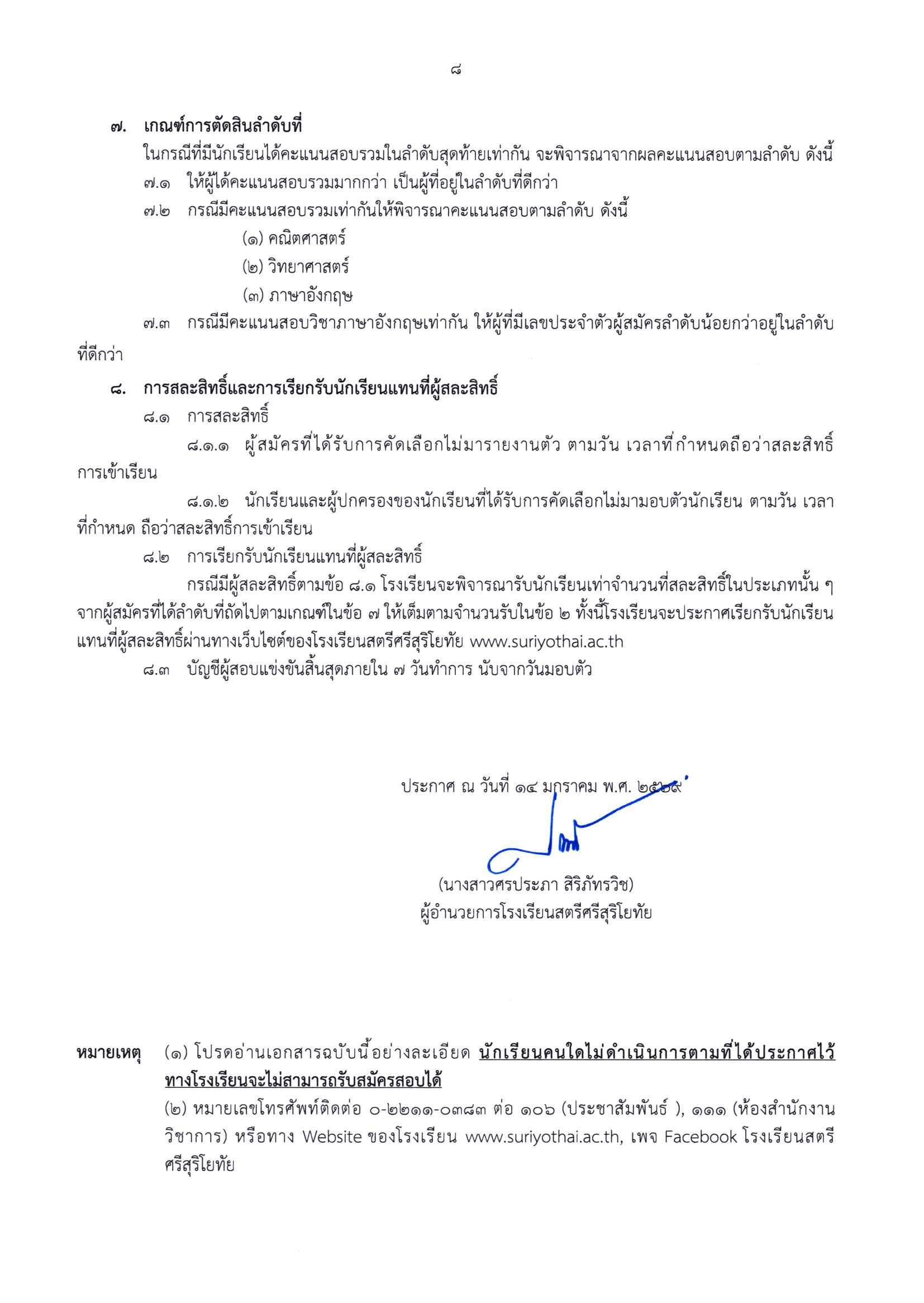 ๘

๗. เกณฑ์การตัดสินลำดับที่

ในกรณีที่มีนักเรียนได้คะแนนสอบรวมในลำดับสุดท้ายเท่ากัน จะพิจารณาจากผลคะแนนสอบตามลำดับ ดังนี้

๗.๑ ให้ผู้ได้คะแนนสอบรวมมากกว่า เป็นผู้ที่อยู่ในลำดับที่ดีกว่า

๗.๒ กรณีมีคะแนนสอบรวมเท่ากันให้พิจารณาคะแนนสอบตามลำดับ ดังนี้

(๑) คณิตศาสตร์

(๒) วิทยาศาสตร์

(๓) ภาษาอังกฤษ

๗.๓ กรณีมีคะแนนสอบวิชาภาษาอังกฤษเท่ากัน ให้ผู้ที่มีเลขประจำตัวผู้สมัครลำดับน้อยกว่าอยู่ในลำดับที่ดีกว่า

๘. การสละสิทธิ์และการเรียกรับนักเรียนแทนที่ผู้สละสิทธิ์

๘.๑ การสละสิทธิ์

๘.๑.๑ ผู้สมัครที่ได้รับการคัดเลือกไม่มารายงานตัว ตามวัน เวลาที่กำหนดถือว่าสละสิทธิ์การเข้าเรียน

๘.๑.๒ นักเรียนและผู้ปกครองของนักเรียนที่ได้รับการคัดเลือกไม่มามอบตัวนักเรียน ตามวัน เวลาที่กำหนด ถือว่าสละสิทธิ์การเข้าเรียน

๘.๒ การเรียกรับนักเรียนแทนที่ผู้สละสิทธิ์

กรณีมีผู้สละสิทธิ์ตามข้อ ๘.๑ โรงเรียนจะพิจารณารับนักเรียนเท่าจำนวนที่สละสิทธิ์ในประเภทนั้น ๆ จากผู้สมัครที่ได้ลำดับที่ถัดไปตามเกณฑ์ในข้อ ๗ ให้เต็มตามจำนวนรับในข้อ ๒ ทั้งนี้โรงเรียนจะประกาศเรียกรับนักเรียนแทนที่ผู้สละสิทธิ์ผ่านทางเว็บไซต์ของโรงเรียนสตรีศรีสุริโยทัย www.suriyothai.ac.th

๘.๓ บัญชีผู้สอบแข่งขันสิ้นสุดภายใน ๗ วันทำการ นับจากวันมอบตัว

ประกาศ ณ วันที่ ๑๔ มกราคม พ.ศ. ๒๕๖๙

(นางสาวศรประภา สิริภัทรวิช)
ผู้อำนวยการโรงเรียนสตรีศรีสุริโยทัย

หมายเหตุ (๑) โปรดอ่านเอกสารฉบับนี้อย่างละเอียด นักเรียนคนใดไม่ดำเนินการตามที่ได้ประกาศไว้ ทางโรงเรียนจะไม่สามารถรับสมัครสอบได้

(๒) หมายเลขโทรศัพท์ติดต่อ ๐-๒๒๑๑-๐๓๘๓ ต่อ ๑๐๖ (ประชาสัมพันธ์ ), ๑๑๑ (ห้องสำนักงานวิชาการ) หรือทาง Website ของโรงเรียน www.suriyothai.ac.th, เพจ Facebook โรงเรียนสตรีศรีสุริโยทัย